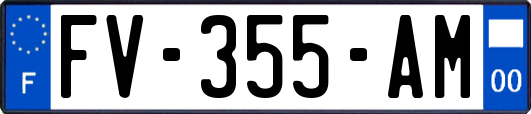 F
FV-355-AM
00